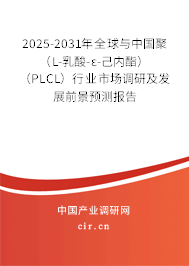 2025-2031年全球与中国聚（L-乳酸-ε-己内酯）（PLCL）行业市场调研及发展前景预测报告

中国产业调研网
cir.cn